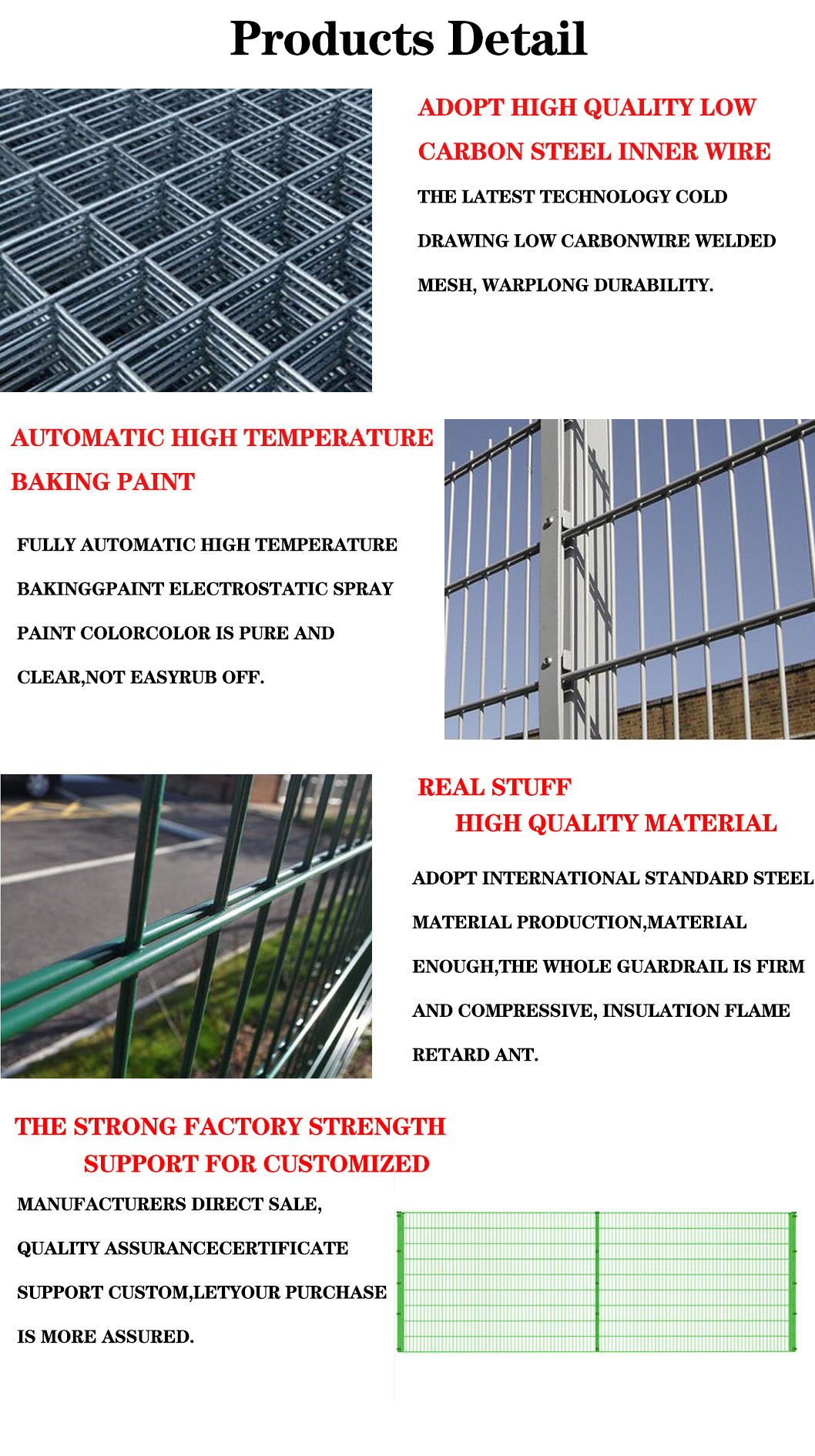 Products Detail

ADOPT HIGH QUALITY LOW CARBON STEEL INNER WIRE

THE LATEST TECHNOLOGY COLD DRAWING LOW CARBONWIRE WELDED MESH, WARPLONG DURABILITY.

AUTOMATIC HIGH TEMPERATURE BAKING PAINT

FULLY AUTOMATIC HIGH TEMPERATURE BAKINGGPAINT ELECTROSTATIC SPRAY PAINT COLORCOLOR IS PURE AND CLEAR,NOT EASYRUB OFF.

REAL STUFF
HIGH QUALITY MATERIAL

ADOPT INTERNATIONAL STANDARD STEEL MATERIAL PRODUCTION,MATERIAL ENOUGH,THE WHOLE GUARDRAIL IS FIRM AND COMPRESSIVE, INSULATION FLAME RETARD ANT.

THE STRONG FACTORY STRENGTH
SUPPORT FOR CUSTOMIZED

MANUFACTURERS DIRECT SALE, QUALITY ASSURANCECERTIFICATE SUPPORT CUSTOM,LETYOUR PURCHASE IS MORE ASSURED.